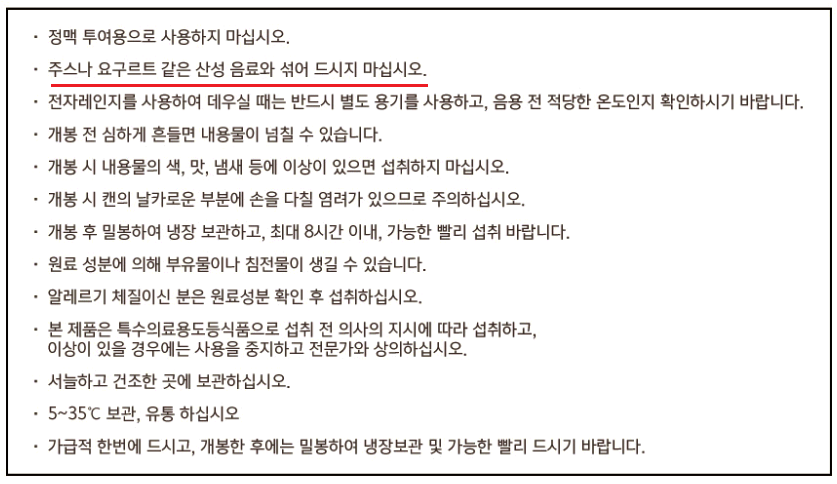 · 정맥 투여용으로 사용하지 마십시오.

· 주스나 요구르트 같은 산성 음료와 섞어 드시지 마십시오.

· 전자레인지를 사용하여 데우실 때는 반드시 별도 용기를 사용하고, 음용 전 적당한 온도인지 확인하시기 바랍니다.

· 개봉 전 심하게 흔들면 내용물이 넘칠 수 있습니다.

· 개봉 시 내용물의 색, 맛, 냄새 등에 이상이 있으면 섭취하지 마십시오.

· 개봉 시 캔의 날카로운 부분에 손을 다칠 염려가 있으므로 주의하십시오.

· 개봉 후 밀봉하여 냉장 보관하고, 최대 8시간 이내, 가능한 빨리 섭취 바랍니다.

· 원료 성분에 의해 부유물이나 침전물이 생길 수 있습니다.

· 알레르기 체질이신 분은 원료성분 확인 후 섭취하십시오.

· 본 제품은 특수의료용도등식품으로 섭취 전 의사의 지시에 따라 섭취하고, 이상이 있을 경우에는 사용을 중지하고 전문가와 상의하십시오.

· 서늘하고 건조한 곳에 보관하십시오.

· 5~35℃ 보관, 유통 하십시오

· 가급적 한번에 드시고, 개봉한 후에는 밀봉하여 냉장보관 및 가능한 빨리 드시기 바랍니다.